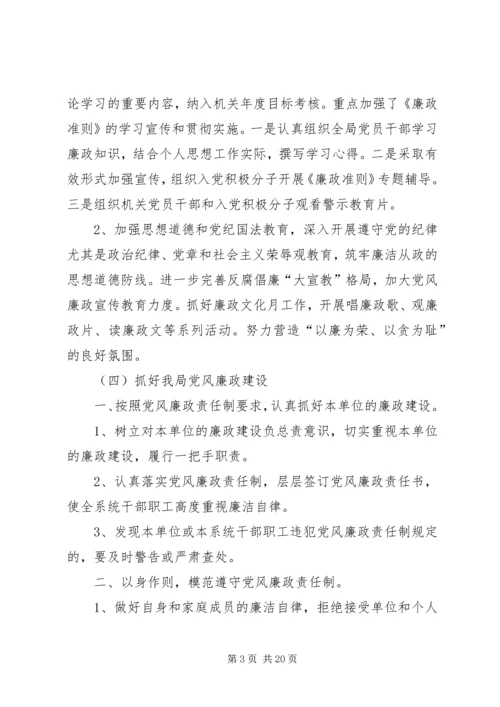 论学习的重要内容，纳入机关年度目标考核。重点加强了《廉政准则》的学习宣传和贯彻实施。一是认真组织全局党员干部学习廉政知识，结合个人思想工作实际，撰写学习心得。二是采取有效形式加强宣传，组织入党积极分子开展《廉政准则》专题辅导。三是组织机关党员干部和入党积极分子观看警示教育片。

2、加强思想道德和党纪国法教育，深入开展遵守党的纪律尤其是政治纪律、党章和社会主义荣辱观教育，筑牢廉洁从政的思想道德防线。进一步完善反腐倡廉“大宣教”格局，加大党风廉政宣传教育力度。抓好廉政文化月工作，开展唱廉政歌、观廉政片、读廉政文等系列活动。努力营造“以廉为荣、以贪为耻”的良好氛围。

（四）抓好我局党风廉政建设

一、按照党风廉政责任制要求，认真抓好本单位的廉政建设。

1、树立对本单位的廉政建设负总责意识，切实重视本单位的廉政建设，履行一把手职责。

2、认真落实党风廉政责任制，层层签订党风廉政责任书，使全系统干部职工高度重视廉洁自律。

3、发现本单位或本系统干部职工违犯党风廉政责任制规定的，要及时警告或严肃查处。

二、以身作则，模范遵守党风廉政责任制。

1、做好自身和家庭成员的廉洁自律，拒绝接受单位和个人

第 3 页 共 20 页